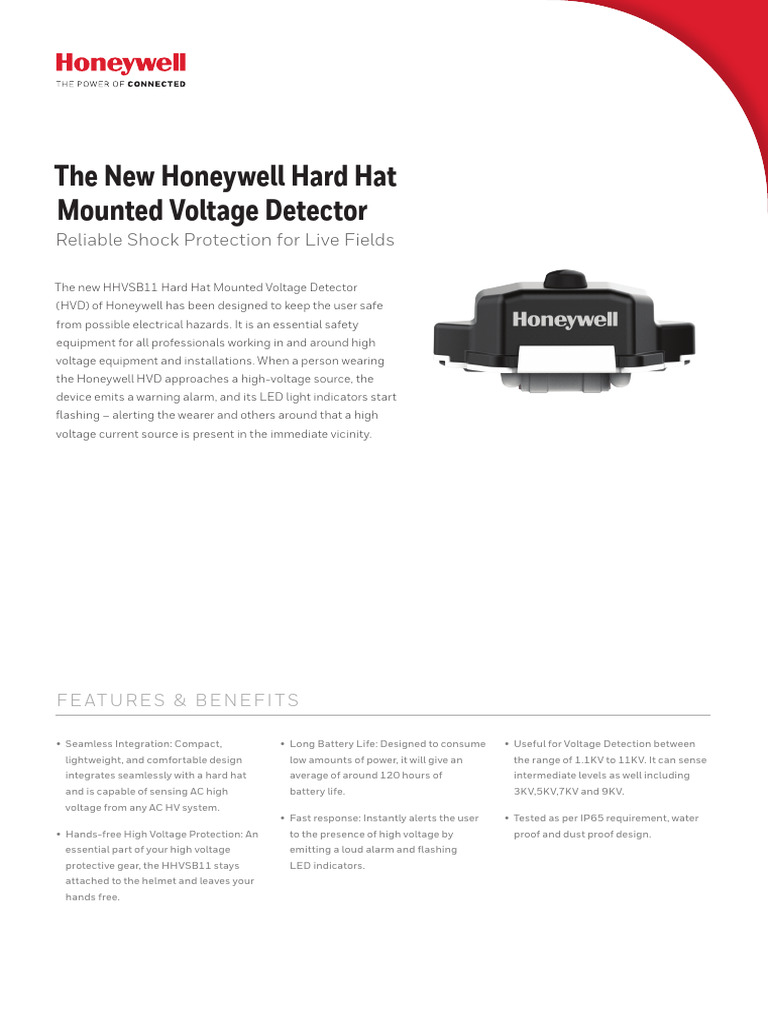 Honeywell
THE POWER OF CONNECTED

The New Honeywell Hard Hat Mounted Voltage Detector
Reliable Shock Protection for Live Fields

The new HHVSB11 Hard Hat Mounted Voltage Detector (HVD) of Honeywell has been designed to keep the user safe from possible electrical hazards. It is an essential safety equipment for all professionals working in and around high voltage equipment and installations. When a person wearing the Honeywell HVD approaches a high-voltage source, the device emits a warning alarm, and its LED light indicators start flashing – alerting the wearer and others around that a high voltage current source is present in the immediate vicinity.

Honeywell

FEATURES & BENEFITS

• Seamless Integration: Compact, lightweight, and comfortable design integrates seamlessly with a hard hat and is capable of sensing AC high voltage from any AC HV system.

• Hands-free High Voltage Protection: An essential part of your high voltage protective gear, the HHVSB11 stays attached to the helmet and leaves your hands free.

• Long Battery Life: Designed to consume low amounts of power, it will give an average of around 120 hours of battery life.

• Fast response: Instantly alerts the user to the presence of high voltage by emitting a loud alarm and flashing LED indicators.

• Useful for Voltage Detection between the range of 1.1KV to 11KV. It can sense intermediate levels as well including 3KV,5KV,7KV and 9KV.

• Tested as per IP65 requirement, water proof and dust proof design.